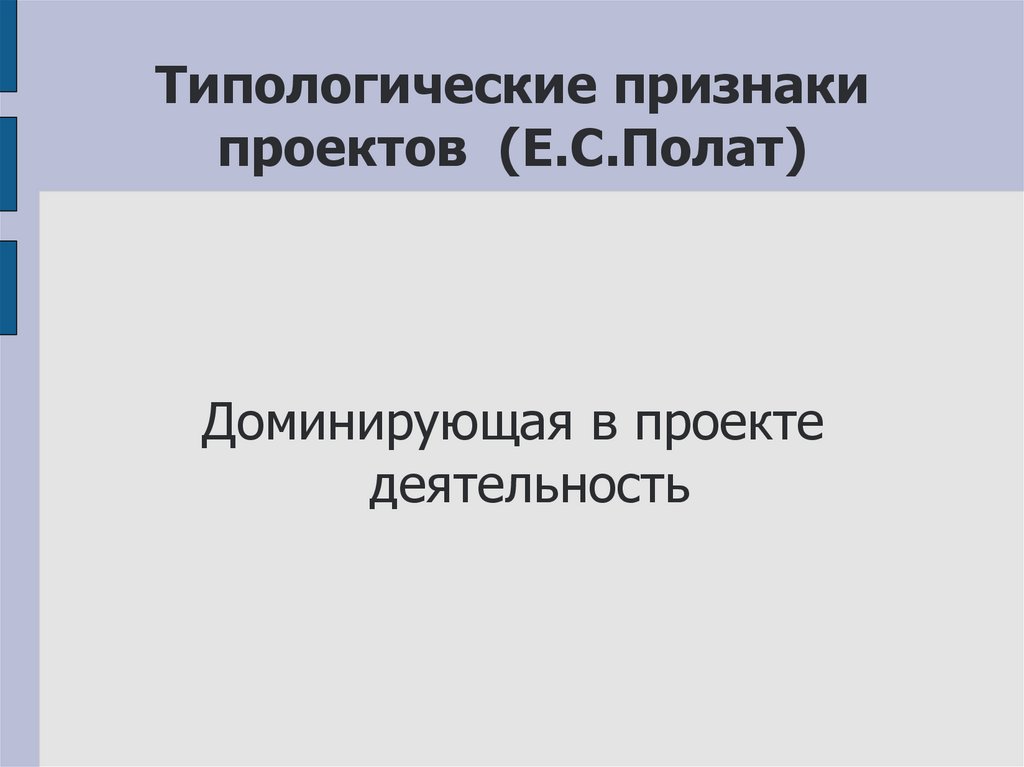 Типологические признаки проектов (Е.С.Полат)

Доминирующая в проекте деятельность